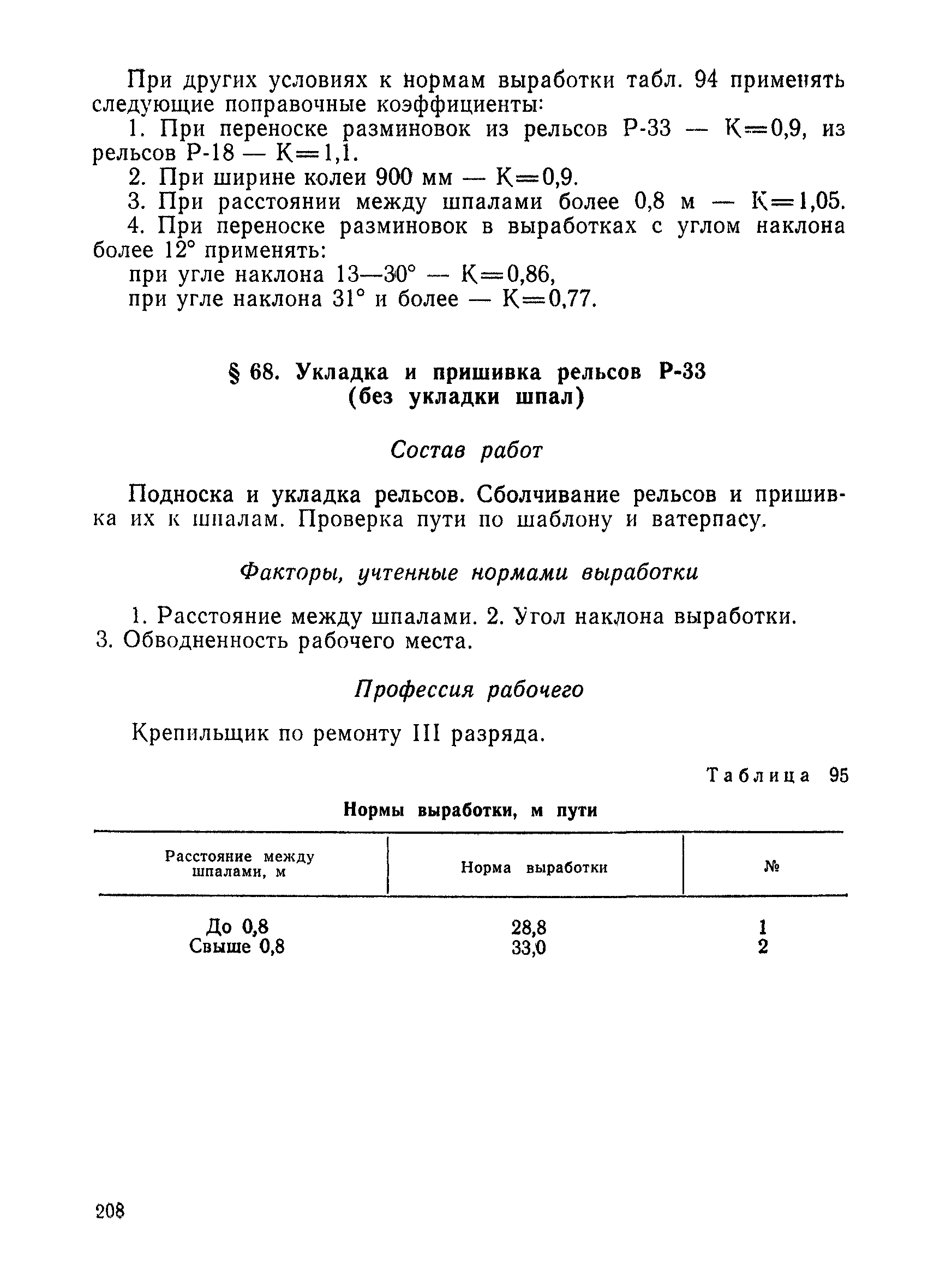 При других условиях к нормам выработки табл. 94 применять следующие поправочные коэффициенты:

1. При переноске разминовок из рельсов Р-33 — К=0,9, из рельсов Р-18 — К=1,1.

2. При ширине колеи 900 мм — К=0,9.

3. При расстоянии между шпалами более 0,8 м — К=1,05.

4. При переноске разминовок в выработках с углом наклона более 12° применять:

при угле наклона 13—30° — К=0,86,

при угле наклона 31° и более — К=0,77.

§ 68. Укладка и пришивка рельсов Р-33 (без укладки шпал)

Состав работ

Подноска и укладка рельсов. Сболчивание рельсов и пришивка их к шпалам. Проверка пути по шаблону и ватерпасу.

Факторы, учтенные нормами выработки

1. Расстояние между шпалами. 2. Угол наклона выработки. 3. Обводненность рабочего места.

Профессия рабочего

Крепильщик по ремонту III разряда.

Таблица 95

Нормы выработки, м пути

| Расстояние между шпалами, м | Норма выработки | № |
|---|---|---|
| До 0,8 | 28,8 | 1 |
| Свыше 0,8 | 33,0 | 2 |

208